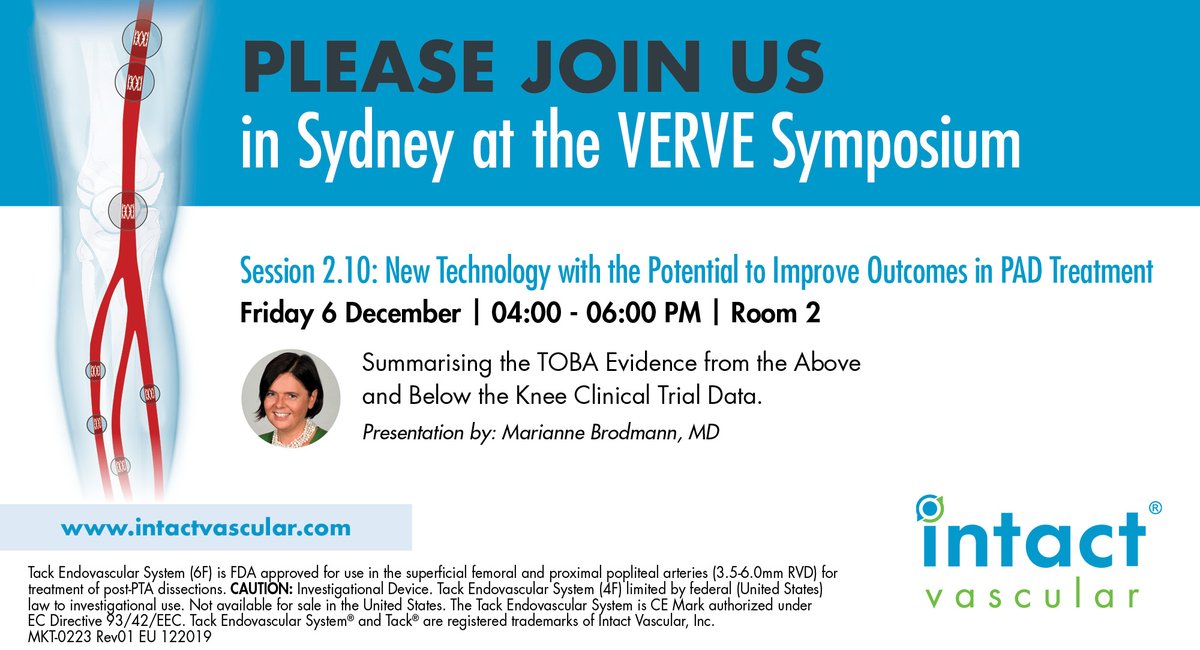 PLEASE JOIN US
in Sydney at the VERVE Symposium

Session 2.10: New Technology with the Potential to Improve Outcomes in PAD Treatment
Friday 6 December | 04:00 - 06:00 PM | Room 2

Summarising the TOBA Evidence from the Above and Below the Knee Clinical Trial Data.
Presentation by: Marianne Brodmann, MD

www.intactvascular.com

intact® vascular

Tack Endovascular System (6F) is FDA approved for use in the superficial femoral and proximal popliteal arteries (3.5-6.0mm RVD) for treatment of post-PTA dissections. CAUTION: Investigational Device. Tack Endovascular System (4F) limited by federal (United States) law to investigational use. Not available for sale in the United States. The Tack Endovascular System is CE Mark authorized under EC Directive 93/42/EEC. Tack Endovascular System® and Tack® are registered trademarks of Intact Vascular, Inc.
MKT-0223 Rev01 EU 122019